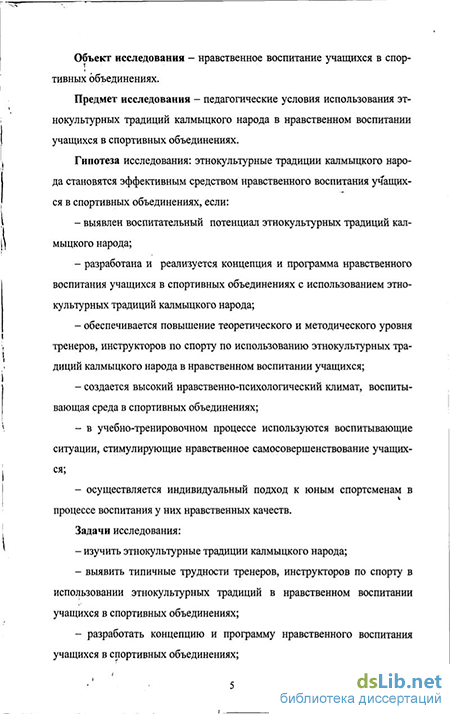 **Объект исследования** – нравственное воспитание учащихся в спортивных объединениях.

**Предмет исследования** – педагогические условия использования этнокультурных традиций калмыцкого народа в нравственном воспитании учащихся в спортивных объединениях.

**Гипотеза** исследования: этнокультурные традиции калмыцкого народа становятся эффективным средством нравственного воспитания учащихся в спортивных объединениях, если:

– выявлен воспитательный потенциал этнокультурных традиций калмыцкого народа;

– разработана и реализуется концепция и программа нравственного воспитания учащихся в спортивных объединениях с использованием этнокультурных традиций калмыцкого народа;

– обеспечивается повышение теоретического и методического уровня тренеров, инструкторов по спорту по использованию этнокультурных традиций калмыцкого народа в нравственном воспитании учащихся;

– создается высокий нравственно-психологический климат, воспитывающая среда в спортивных объединениях;

– в учебно-тренировочном процессе используются воспитывающие ситуации, стимулирующие нравственное самосовершенствование учащихся;

– осуществляется индивидуальный подход к юным спортсменам в процессе воспитания у них нравственных качеств.

**Задачи** исследования:

– изучить этнокультурные традиции калмыцкого народа;

– выявить типичные трудности тренеров, инструкторов по спорту в использовании этнокультурных традиций в нравственном воспитании учащихся в спортивных объединениях;

– разработать концепцию и программу нравственного воспитания учащихся в спортивных объединениях;

5

dsLib.net
библиотека диссертаций